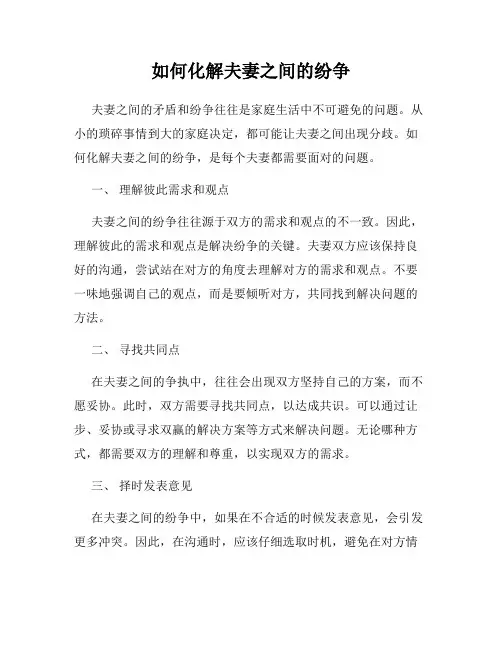 如何化解夫妻之间的纷争

夫妻之间的矛盾和纷争往往是家庭生活中不可避免的问题。从小的琐碎事情到大的家庭决定，都可能让夫妻之间出现分歧。如何化解夫妻之间的纷争，是每个夫妻都需要面对的问题。

一、 理解彼此需求和观点

夫妻之间的纷争往往源于双方的需求和观点的不一致。因此，理解彼此的需求和观点是解决纷争的关键。夫妻双方应该保持良好的沟通，尝试站在对方的角度去理解对方的需求和观点。不要一味地强调自己的观点，而是要倾听对方，共同找到解决问题的方法。

二、 寻找共同点

在夫妻之间的争执中，往往会出现双方坚持自己的方案，而不愿妥协。此时，双方需要寻找共同点，以达成共识。可以通过让步、妥协或寻求双赢的解决方案等方式来解决问题。无论哪种方式，都需要双方的理解和尊重，以实现双方的需求。

三、 择时发表意见

在夫妻之间的纷争中，如果在不合适的时候发表意见，会引发更多冲突。因此，在沟通时，应该仔细选取时机，避免在对方情